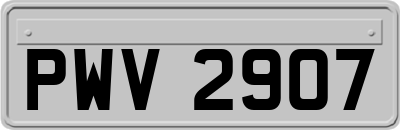 PWV 2907